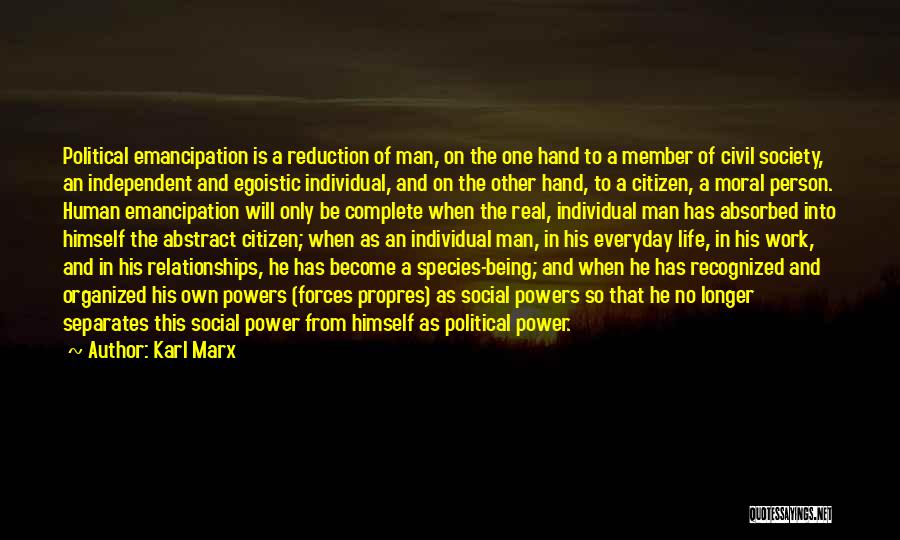 Political emancipation is a reduction of man, on the one hand to a member of civil society, an independent and egoistic individual, and on the other hand, to a citizen, a moral person. Human emancipation will only be complete when the real, individual man has absorbed into himself the abstract citizen; when as an individual man, in his everyday life, in his work, and in his relationships, he has become a species-being; and when he has recognized and organized his own powers (forces propres) as social powers so that he no longer separates this social power from himself as political power.

~ Author: Karl Marx

QUOTESSAYINGS.NET